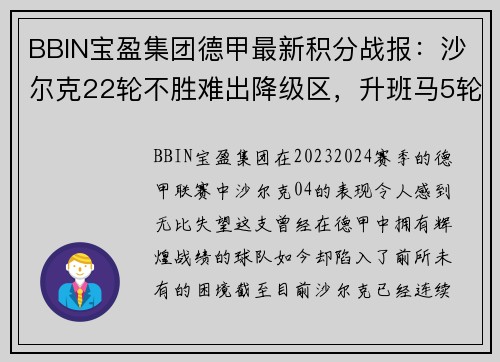 BBIN宝盈集团德甲最新积分战报：沙尔克22轮不胜难出降级区，升班马5轮

BBIN宝盈集团在20232024赛季的德甲联赛中沙尔克04的表现令人感到无比失望这支曾经在德甲中拥有辉煌战绩的球队如今却陷入了前所未有的困境截至目前沙尔克已经连续